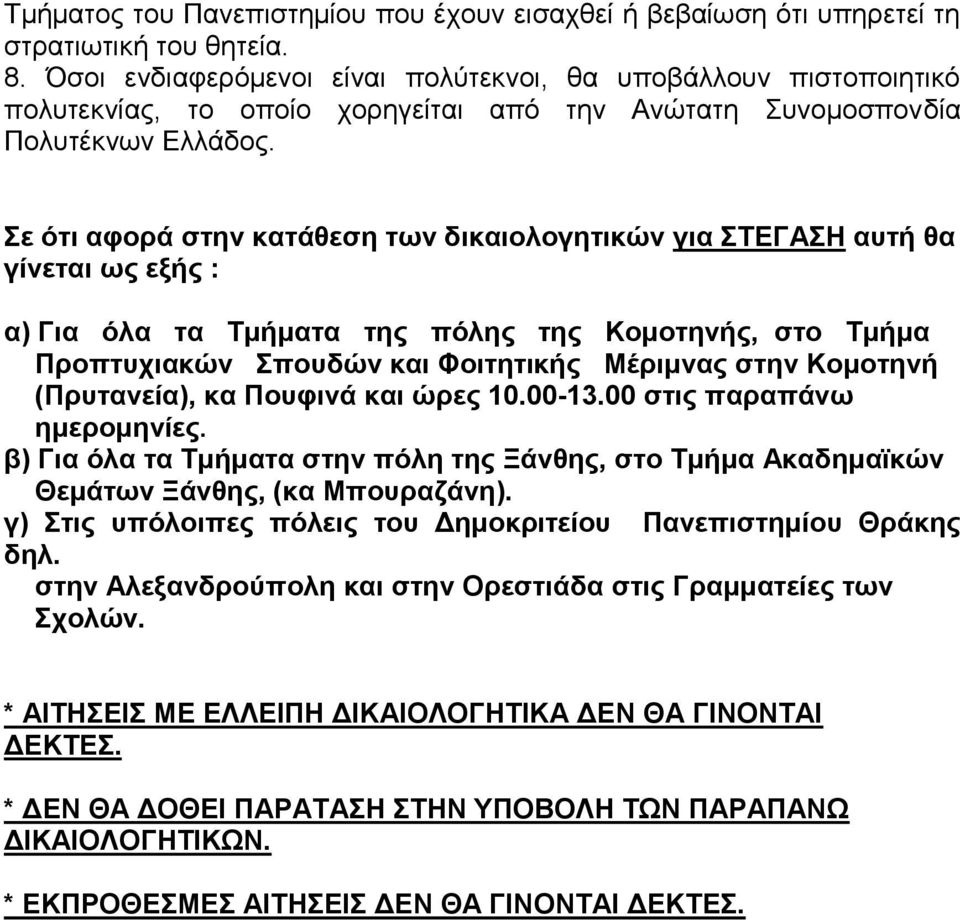 Τμήματος του Πανεπιστημίου που έχουν εισαχθεί ή βεβαίωση ότι υπηρετεί τη στρατιωτική του θητεία.
8. Όσοι ενδιαφερόμενοι είναι πολύτεκνοι, θα υποβάλλουν πιστοποιητικό πολυτεκνίας, το οποίο χορηγείται από την Ανώτατη Συνομοσπονδία Πολυτέκνων Ελλάδος.

Σε ότι αφορά στην κατάθεση των δικαιολογητικών για ΣΤΕΓΑΣΗ αυτή θα γίνεται ως εξής :

α) Για όλα τα Τμήματα της πόλης της Κομοτηνής, στο Τμήμα Προπτυχιακών Σπουδών και Φοιτητικής Μέριμνας στην Κομοτηνή (Πρυτανεία), κα Πουφινά και ώρες 10.00-13.00 στις παραπάνω ημερομηνίες.
β) Για όλα τα Τμήματα στην πόλη της Ξάνθης, στο Τμήμα Ακαδημαϊκών Θεμάτων Ξάνθης, (κα Μπουραζάνη).
γ) Στις υπόλοιπες πόλεις του Δημοκριτείου Πανεπιστημίου Θράκης δηλ. στην Αλεξανδρούπολη και στην Ορεστιάδα στις Γραμματείες των Σχολών.

* ΑΙΤΗΣΕΙΣ ΜΕ ΕΛΛΕΙΠΗ ΔΙΚΑΙΟΛΟΓΗΤΙΚΑ ΔΕΝ ΘΑ ΓΙΝΟΝΤΑΙ ΔΕΚΤΕΣ.

* ΔΕΝ ΘΑ ΔΟΘΕΙ ΠΑΡΑΤΑΣΗ ΣΤΗΝ ΥΠΟΒΟΛΗ ΤΩΝ ΠΑΡΑΠΑΝΩ ΔΙΚΑΙΟΛΟΓΗΤΙΚΩΝ.

* ΕΚΠΡΟΘΕΣΜΕΣ ΑΙΤΗΣΕΙΣ ΔΕΝ ΘΑ ΓΙΝΟΝΤΑΙ ΔΕΚΤΕΣ.